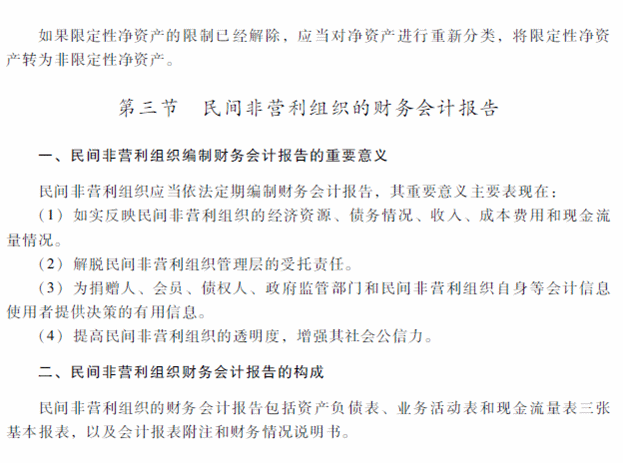 如果限定性净资产的限制已经解除，应当对净资产进行重新分类，将限定性净资产转为非限定性净资产。

第三节　民间非营利组织的财务会计报告

一、民间非营利组织编制财务会计报告的重要意义

民间非营利组织应当依法定期编制财务会计报告，其重要意义主要表现在：

（1）如实反映民间非营利组织的经济资源、债务情况、收入、成本费用和现金流量情况。

（2）解脱民间非营利组织管理层的受托责任。

（3）为捐赠人、会员、债权人、政府监管部门和民间非营利组织自身等会计信息使用者提供决策的有用信息。

（4）提高民间非营利组织的透明度，增强其社会公信力。

二、民间非营利组织财务会计报告的构成

民间非营利组织的财务会计报告包括资产负债表、业务活动表和现金流量表三张基本报表，以及会计报表附注和财务情况说明书。